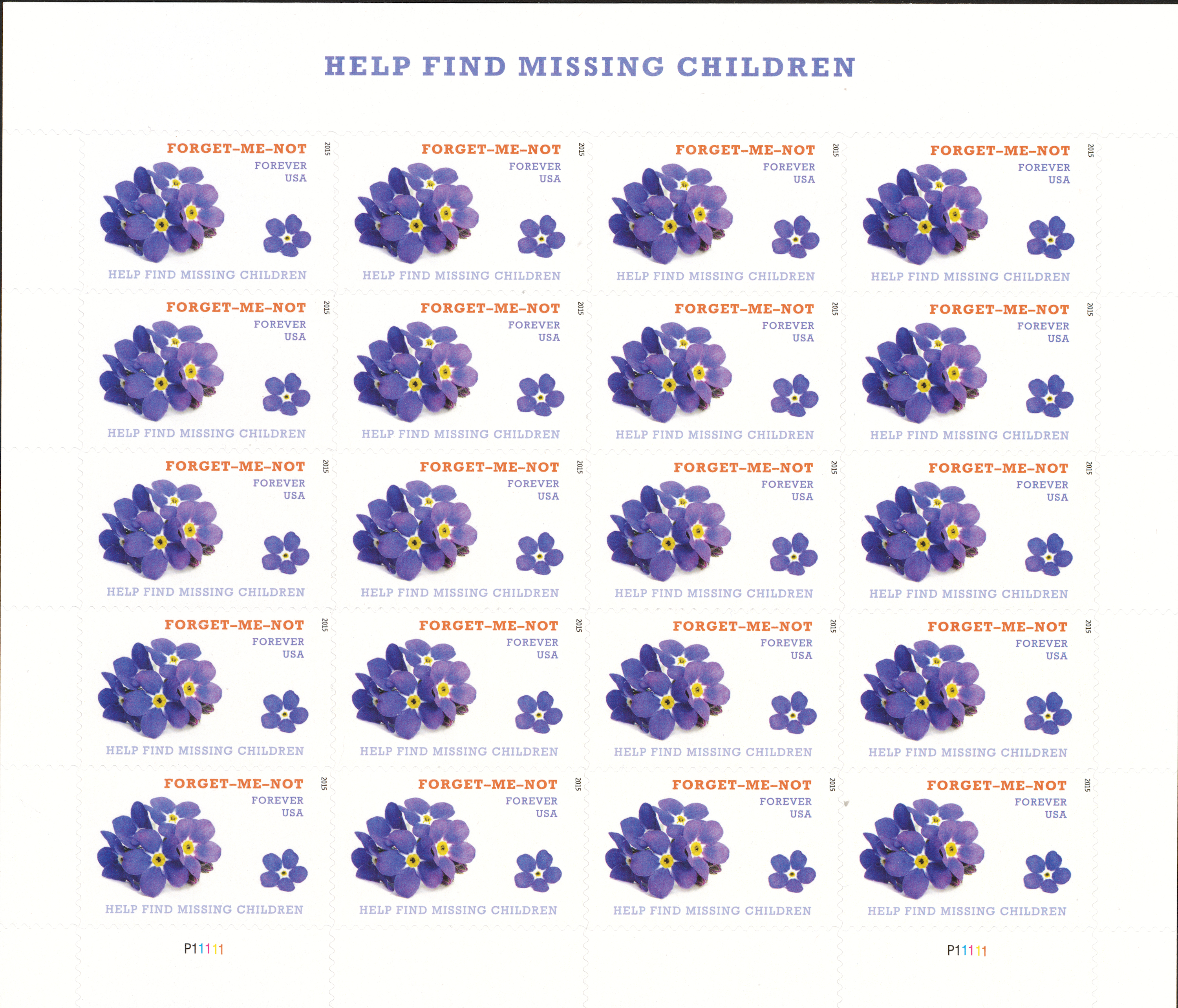 HELP FIND MISSING CHILDREN

FORGET-ME-NOT
2015
FOREVER
USA
HELP FIND MISSING CHILDREN

FORGET-ME-NOT
2015
FOREVER
USA
HELP FIND MISSING CHILDREN

FORGET-ME-NOT
2015
FOREVER
USA
HELP FIND MISSING CHILDREN

FORGET-ME-NOT
2015
FOREVER
USA
HELP FIND MISSING CHILDREN

FORGET-ME-NOT
2015
FOREVER
USA
HELP FIND MISSING CHILDREN

FORGET-ME-NOT
2015
FOREVER
USA
HELP FIND MISSING CHILDREN

FORGET-ME-NOT
2015
FOREVER
USA
HELP FIND MISSING CHILDREN

FORGET-ME-NOT
2015
FOREVER
USA
HELP FIND MISSING CHILDREN

FORGET-ME-NOT
2015
FOREVER
USA
HELP FIND MISSING CHILDREN

FORGET-ME-NOT
2015
FOREVER
USA
HELP FIND MISSING CHILDREN

FORGET-ME-NOT
2015
FOREVER
USA
HELP FIND MISSING CHILDREN

FORGET-ME-NOT
2015
FOREVER
USA
HELP FIND MISSING CHILDREN

FORGET-ME-NOT
2015
FOREVER
USA
HELP FIND MISSING CHILDREN

FORGET-ME-NOT
2015
FOREVER
USA
HELP FIND MISSING CHILDREN

FORGET-ME-NOT
2015
FOREVER
USA
HELP FIND MISSING CHILDREN

FORGET-ME-NOT
2015
FOREVER
USA
HELP FIND MISSING CHILDREN

FORGET-ME-NOT
2015
FOREVER
USA
HELP FIND MISSING CHILDREN

FORGET-ME-NOT
2015
FOREVER
USA
HELP FIND MISSING CHILDREN

FORGET-ME-NOT
2015
FOREVER
USA
HELP FIND MISSING CHILDREN

FORGET-ME-NOT
2015
FOREVER
USA
HELP FIND MISSING CHILDREN

P11111

P11111